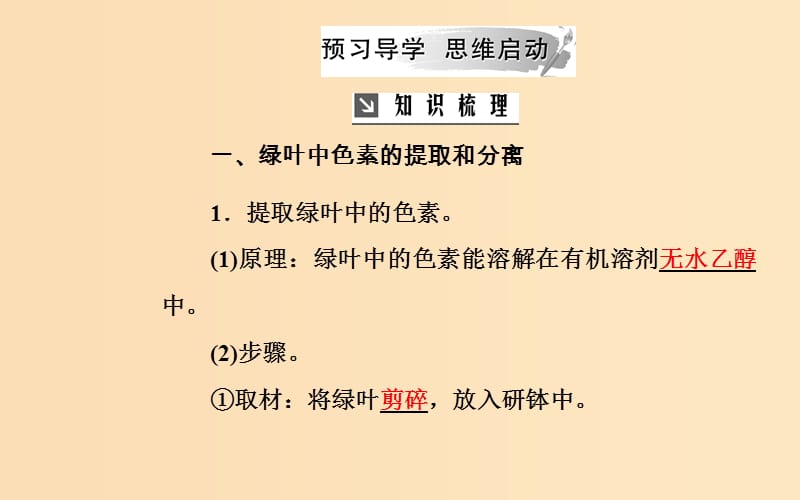 预习导学 思维启动

知识梳理

一、绿叶中色素的提取和分离

1．提取绿叶中的色素。

(1)原理：绿叶中的色素能溶解在有机溶剂无水乙醇中。

(2)步骤。

①取材：将绿叶剪碎，放入研钵中。